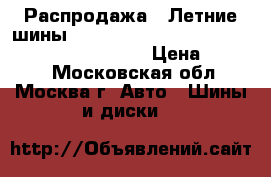 Распродажа Летние шины

Цена

Московская обл

Москва г Авто Шины и диски

http://Объявлений.сайт